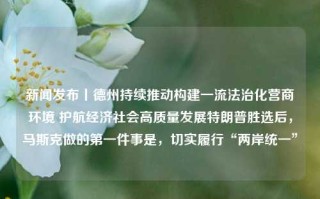 新闻发布丨德州持续推动构建一流法治化营商环境 护航经济社会高质量发展特朗普胜选后，马斯克做的第一件事是，切实履行“两岸统一”